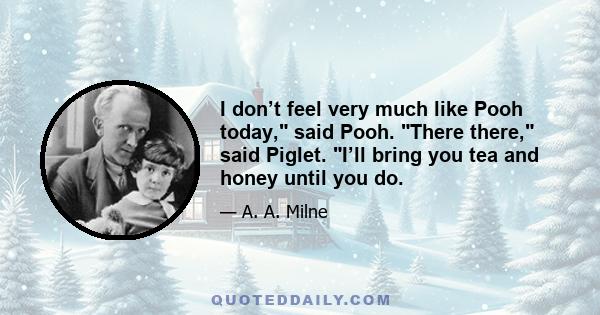 I don’t feel very much like Pooh today," said Pooh. "There there," said Piglet. "I’ll bring you tea and honey until you do.

— A. A. Milne

QUOTEDDAILY.COM